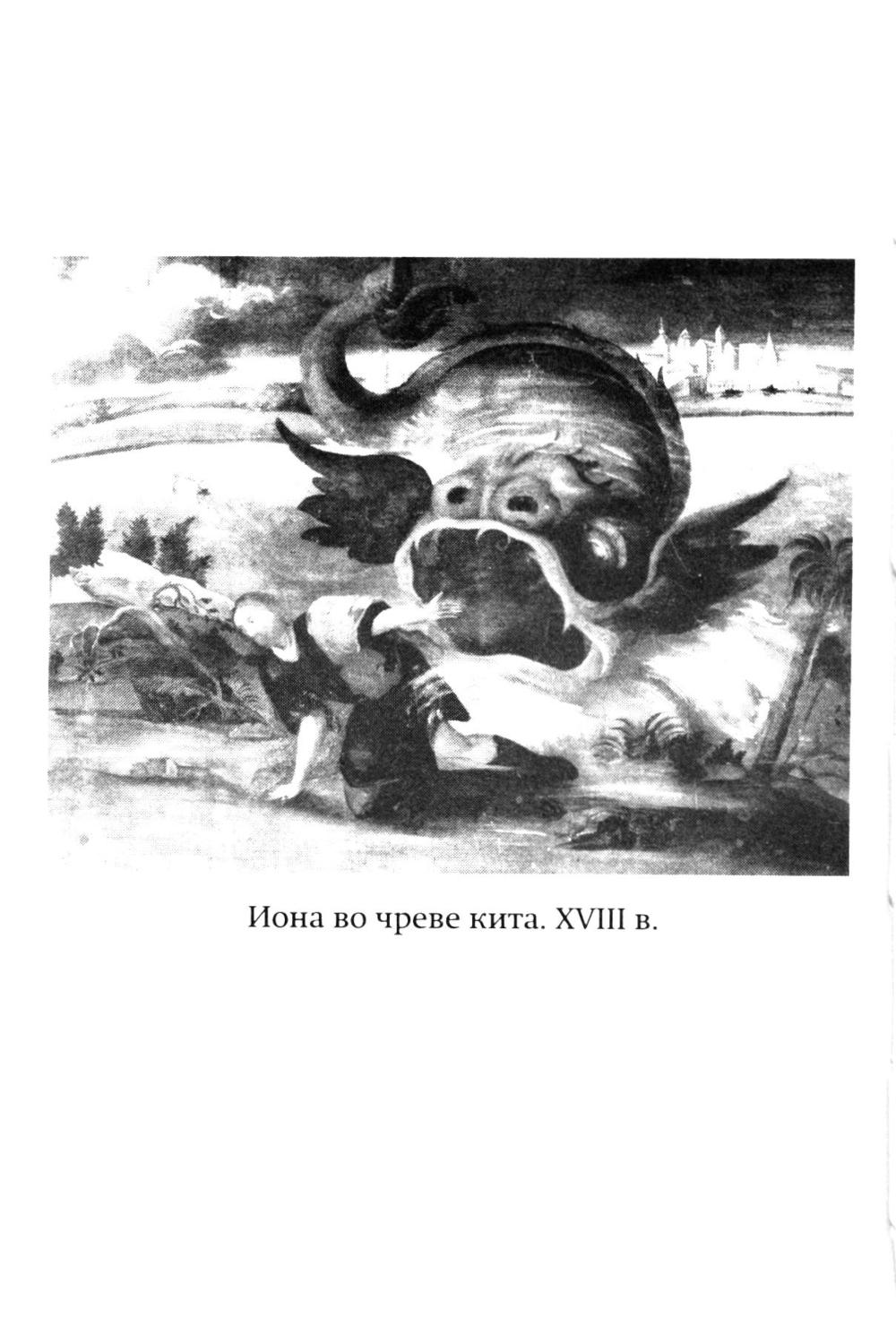 Иона во чреве кита. XVIII в.